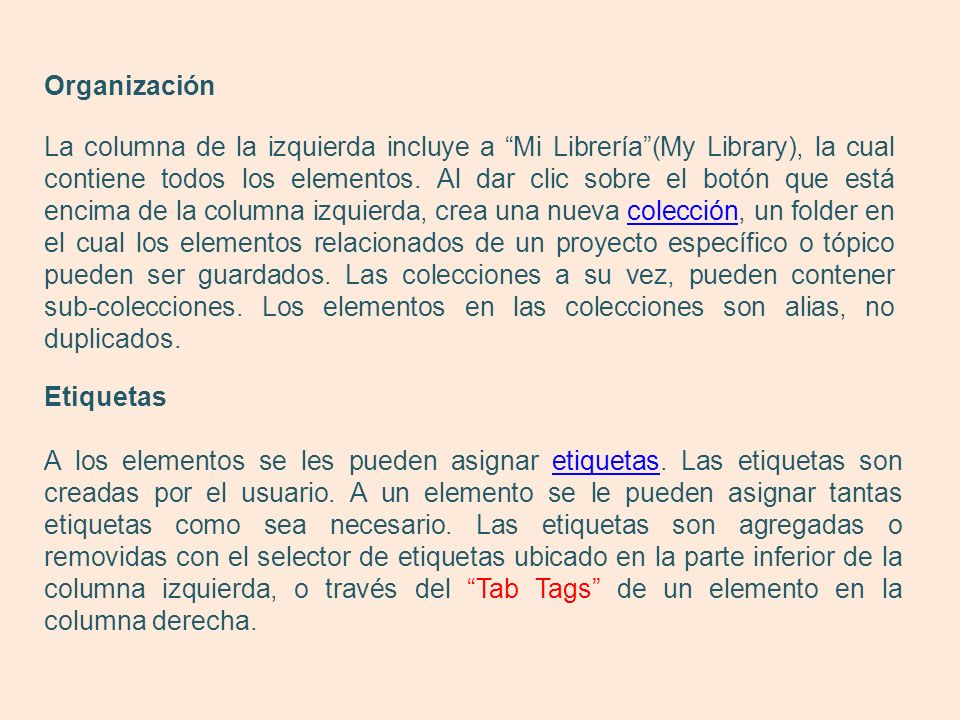 Organización

La columna de la izquierda incluye a “Mi Librería”(My Library), la cual contiene todos los elementos. Al dar clic sobre el botón que está encima de la columna izquierda, crea una nueva colección, un folder en el cual los elementos relacionados de un proyecto específico o tópico pueden ser guardados. Las colecciones a su vez, pueden contener sub-colecciones. Los elementos en las colecciones son alias, no duplicados.

Etiquetas

A los elementos se les pueden asignar etiquetas. Las etiquetas son creadas por el usuario. A un elemento se le pueden asignar tantas etiquetas como sea necesario. Las etiquetas son agregadas o removidas con el selector de etiquetas ubicado en la parte inferior de la columna izquierda, o través del “Tab Tags” de un elemento en la columna derecha.